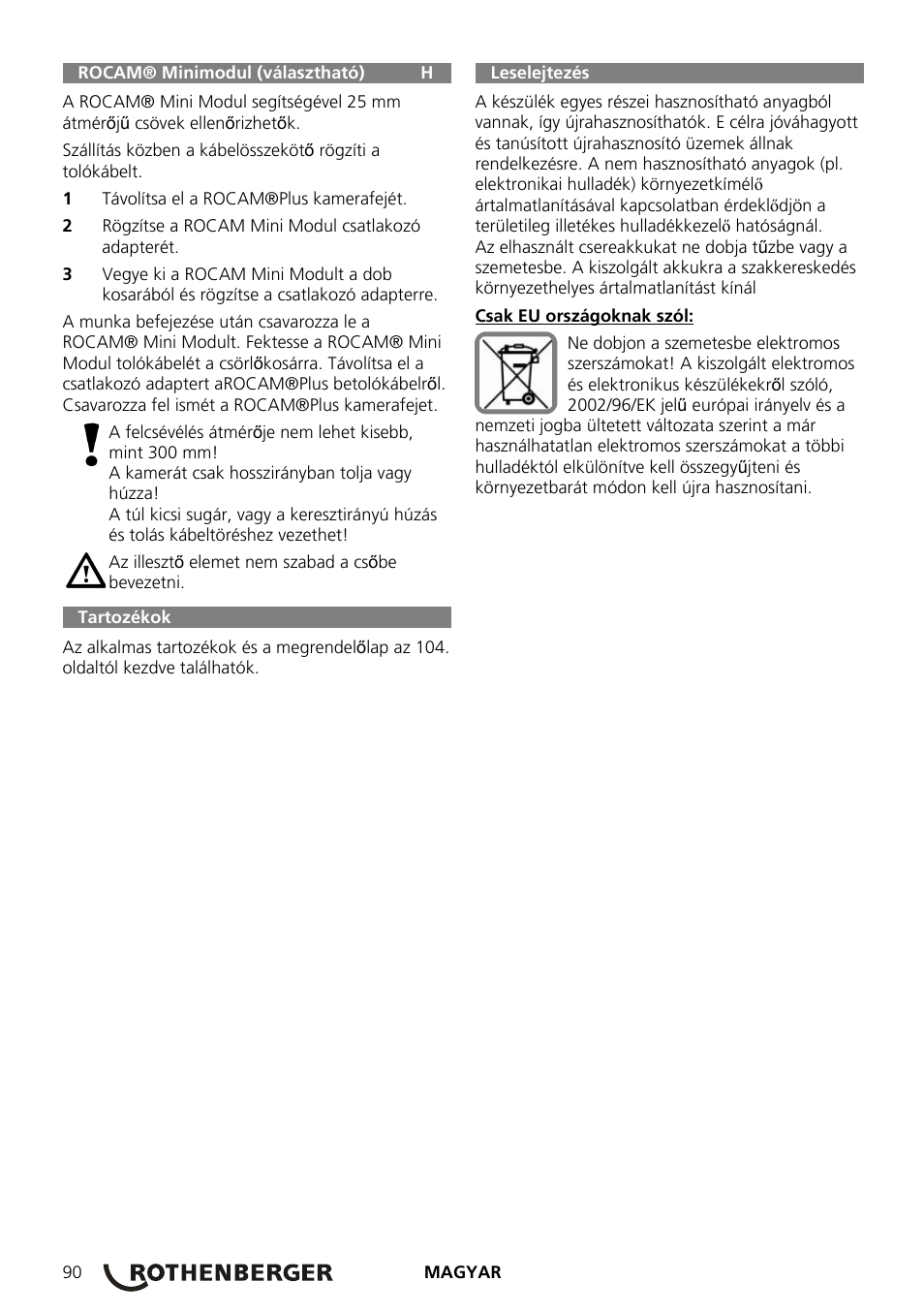 ROCAM® Minimodul (választható) H

A ROCAM® Mini Modul segítségével 25 mm átmérőjű csövek ellenőrizhetők.

Szállítás közben a kábelösszekötő rögzíti a tolókábelt.

1 Távolítsa el a ROCAM®Plus kamerafejét.

2 Rögzítse a ROCAM Mini Modul csatlakozó adapterét.

3 Vegye ki a ROCAM Mini Modult a dob kosarából és rögzítse a csatlakozó adapterre.

A munka befejezése után csavarozza le a ROCAM® Mini Modult. Fektesse a ROCAM® Mini Modul tolókábelét a csörlőkosárra. Távolítsa el a csatlakozó adaptert aROCAM®Plus betolókábelről. Csavarozza fel ismét a ROCAM®Plus kamerafejet.

A felcsévélés átmérője nem lehet kisebb, mint 300 mm!
A kamerát csak hosszirányban tolja vagy húzza!
A túl kicsi sugár, vagy a keresztirányú húzás és tolás kábeltöréshez vezethet!

Az illesztő elemet nem szabad a csőbe bevezetni.

Tartozékok

Az alkalmas tartozékok és a megrendelőlap az 104. oldaltól kezdve találhatók.

Leselejtezés

A készülék egyes részei hasznosítható anyagból vannak, így újrahasznosíthatók. E célra jóváhagyott és tanúsított újrahasznosító üzemek állnak rendelkezésre. A nem hasznosítható anyagok (pl. elektronikai hulladék) környezetkímélő ártalmatlanításával kapcsolatban érdeklődjön a területileg illetékes hulladékkezelő hatóságnál.
Az elhasznált csereakkukat ne dobja tűzbe vagy a szemetesbe. A kiszolgált akkukra a szakkereskedés környezethelyes ártalmatlanítást kínál

Csak EU országoknak szól:

Ne dobjon a szemetesbe elektromos szerszámokat! A kiszolgált elektromos és elektronikus készülékekről szóló, 2002/96/EK jelű európai irányelv és a nemzeti jogba ültetett változata szerint a már használhatatlan elektromos szerszámokat a többi hulladéktól elkülönítve kell összegyűjteni és környezetbarát módon kell újra hasznosítani.

90 ROTHENBERGER MAGYAR